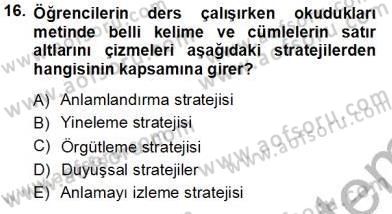 16. Öğrencilerin ders çalışırken okudukları metinde belli kelime ve cümlelerin satır altlarını çizmeleri aşağıdaki stratejilerden hangisinin kapsamına girer?

A) Anlamlandırma stratejisi
B) Yineleme stratejisi
C) Örgütleme stratejisi
D) Duyuşsal stratejiler
E) Anlamayı izleme stratejisi

www.aofsoru.com